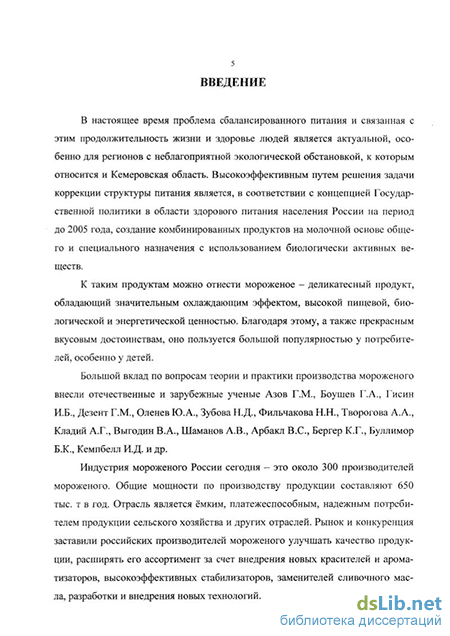 5

ВВЕДЕНИЕ

В настоящее время проблема сбалансированного питания и связанная с этим продолжительность жизни и здоровье людей является актуальной, особенно для регионов с неблагоприятной экологической обстановкой, к которым относится и Кемеровская область. Высокоэффективным путем решения задачи коррекции структуры питания является, в соответствии с концепцией Государственной политики в области здорового питания населения России на период до 2005 года, создание комбинированных продуктов на молочной основе общего и специального назначения с использованием биологически активных веществ.

К таким продуктам можно отнести мороженое – деликатесный продукт, обладающий значительным охлаждающим эффектом, высокой пищевой, биологической и энергетической ценностью. Благодаря этому, а также прекрасным вкусовым достоинствам, оно пользуется большой популярностью у потребителей, особенно у детей.

Большой вклад по вопросам теории и практики производства мороженого внесли отечественные и зарубежные ученые Азов Г.М., Боушев Г.А., Гисин И.Б., Дезент Г.М., Оленев Ю.А., Зубова Н.Д., Фильчакова Н.Н., Творогова А.А., Кладий А.Г., Выгодин В.А., Шаманов А.В., Арбакл В.С., Бергер К.Г., Буллимор Б.К., Кемпбелл И.Д. и др.

Индустрия мороженого России сегодня – это около 300 производителей мороженого. Общие мощности по производству продукции составляют 650 тыс. т в год. Отрасль является ёмким, платежеспособным, надежным потребителем продукции сельского хозяйства и других отраслей. Рынок и конкуренция заставили российских производителей мороженого улучшать качество продукции, расширять его ассортимент за счет внедрения новых красителей и ароматизаторов, высокоэффективных стабилизаторов, заменителей сливочного масла, разработки и внедрения новых технологий.

dsLib.net
библиотека диссертаций